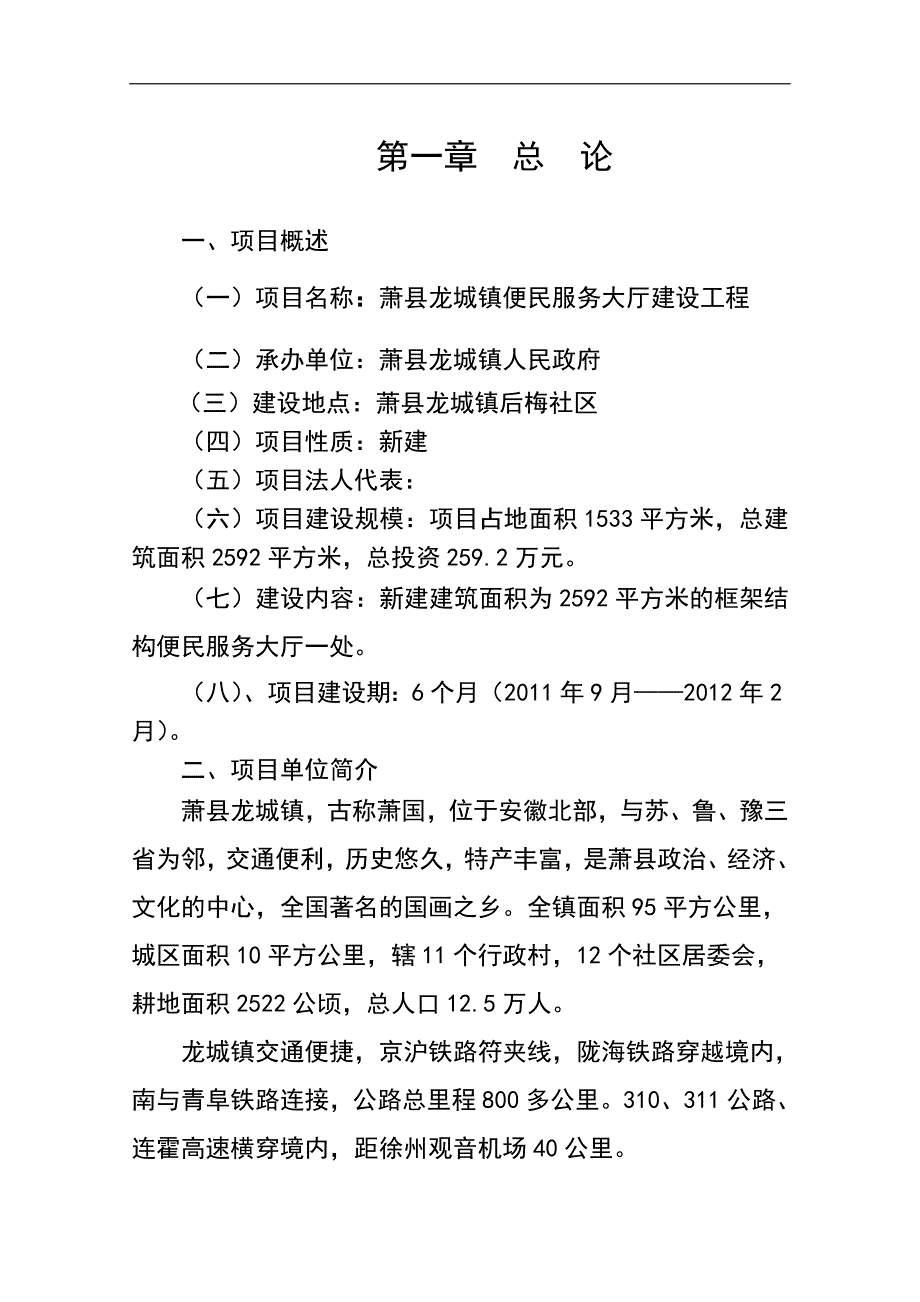 第一章　总　论

一、项目概述

（一）项目名称：萧县龙城镇便民服务大厅建设工程

（二）承办单位：萧县龙城镇人民政府

（三）建设地点：萧县龙城镇后梅社区

（四）项目性质：新建

（五）项目法人代表：

（六）项目建设规模：项目占地面积 1533 平方米，总建筑面积 2592 平方米，总投资 259.2 万元。

（七）建设内容：新建建筑面积为 2592 平方米的框架结构便民服务大厅一处。

（八）、项目建设期：6 个月（2011 年 9 月——2012 年 2 月）。

二、项目单位简介

萧县龙城镇，古称萧国，位于安徽北部，与苏、鲁、豫三省为邻，交通便利，历史悠久，特产丰富，是萧县政治、经济、文化的中心，全国著名的国画之乡。全镇面积 95 平方公里，城区面积 10 平方公里，辖 11 个行政村，12 个社区居委会，耕地面积 2522 公顷，总人口 12.5 万人。

龙城镇交通便捷，京沪铁路符夹线，陇海铁路穿越境内，南与青阜铁路连接，公路总里程 800 多公里。310、311 公路、连霍高速横穿境内，距徐州观音机场 40 公里。